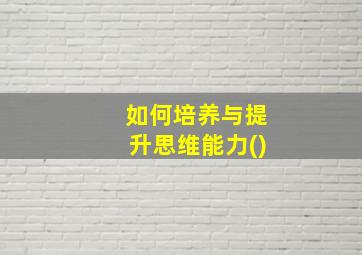 如何培养与提升思维能力()